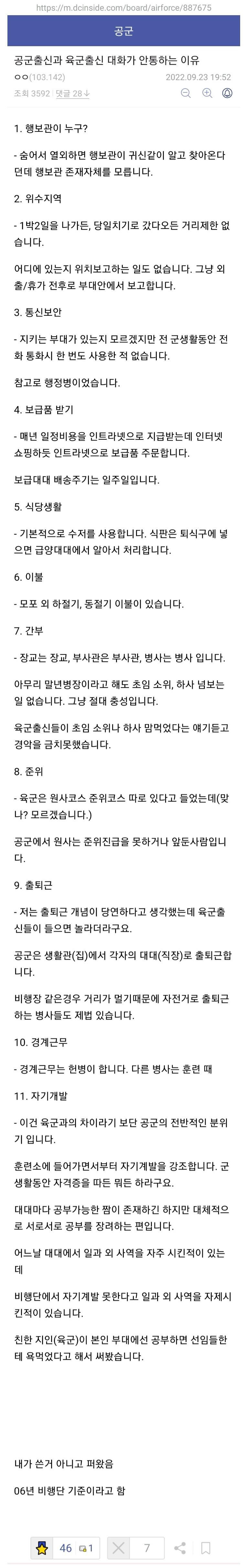 https://m.dcinside.com/board/airforce/887675

공군

공군출신과 육군출신 대화가 안통하는 이유

ㅇㅇ(103.142) 2022.09.23 19:52

조회 3592 | 댓글 28

1. 행보관이 누구?

- 숨어서 열외하면 행보관이 귀신같이 알고 찾아온다던데 행보관 존재자체를 모릅니다.

2. 위수지역

- 1박2일을 나가든, 당일치기로 갔다오든 거리제한 없습니다.

어디에 있는지 위치보고하는 일도 없습니다. 그냥 외출/휴가 전후로 부대안에서 보고합니다.

3. 통신보안

- 지키는 부대가 있는지 모르겠지만 전 군생활동안 전화 통화시 한 번도 사용한 적 없습니다.

참고로 행정병이었습니다.

4. 보급품 받기

- 매년 일정비용을 인트라넷으로 지급받는데 인터넷 쇼핑하듯 인트라넷으로 보급품 주문합니다.

보급대대 배송주기는 일주일입니다.

5. 식당생활

- 기본적으로 수저를 사용합니다. 식판은 퇴식구에 넣으면 급양대대에서 알아서 처리합니다.

6. 이불

- 모포 외 하절기, 동절기 이불이 있습니다.

7. 간부

- 장교는 장교, 부사관은 부사관, 병사는 병사 입니다.

아무리 말년병장이라고 해도 초임 소위, 하사 넘보는 일 없습니다. 그냥 절대 충성입니다.

육군출신들이 초임 소위나 하사 맘먹었다는 얘기듣고 경악을 금치못했습니다.

8. 준위

- 육군은 원사코스 준위코스 따로 있다고 들었는데(맞나? 모르겠습니다.)

공군에서 원사는 준위진급을 못하거나 앞둔사람입니다.

9. 출퇴근

- 저는 출퇴근 개념이 당연하다고 생각했는데 육군출신들이 들으면 놀라더라구요.

공군은 생활관(집)에서 각자의 대대(직장)로 출퇴근합니다.

비행장 같은경우 거리가 멀기때문에 자전거로 출퇴근하는 병사들도 제법 있습니다.

10. 경계근무

- 경계근무는 헌병이 합니다. 다른 병사는 훈련 때

11. 자기개발

- 이건 육군과의 차이라기 보단 공군의 전반적인 분위기 입니다.

훈련소에 들어가면서부터 자기계발을 강조합니다. 군생활동안 자격증을 따든 뭐든 하라구요.

대대마다 공부가능한 짬이 존재하긴 하지만 대체적으로 서로서로 공부를 장려하는 편입니다.

어느날 대대에서 일과 외 사역을 자주 시킨적이 있는데

비행단에서 자기계발 못한다고 일과 외 사역을 자제시킨적이 있습니다.

친한 지인(육군)이 본인 부대에선 공부하면 선임들한테 욕먹었다고 해서 써봤습니다.

내가 쓴거 아니고 퍼왔음

06년 비행단 기준이라고 함

46 1 7